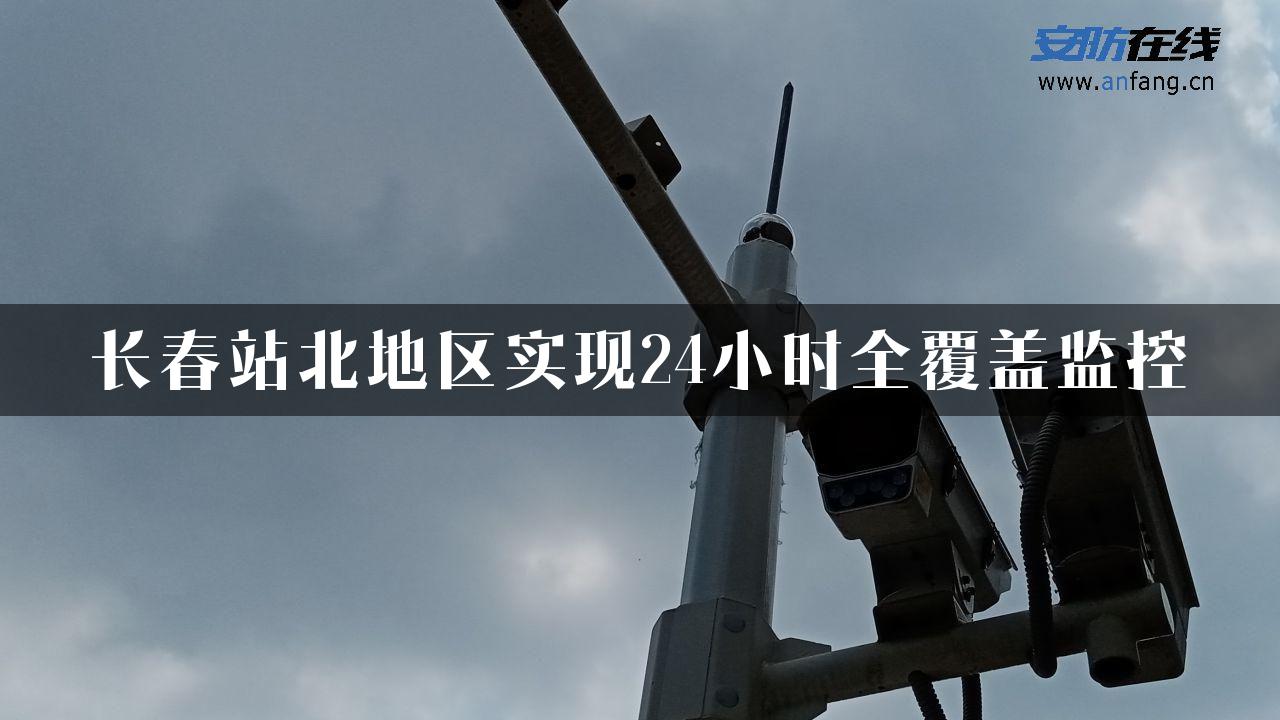 安防在线
www.anfang.cn

长春站北地区实现24小时全覆盖监控